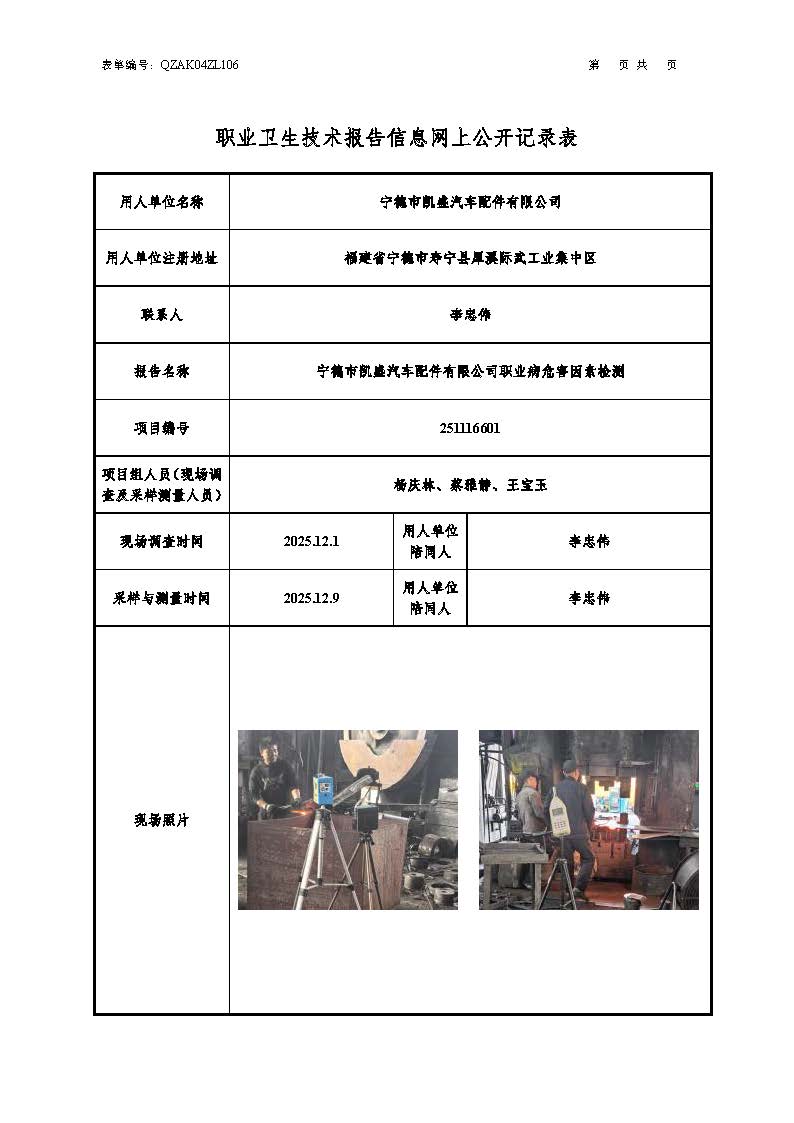 表单编号：QZAK04ZL106

第　页 共　页

职业卫生技术报告信息网上公开记录表

| 用人单位名称 | 宁德市凯盛汽车配件有限公司 | | |
|---|---|---|---|
| 用人单位注册地址 | 福建省宁德市寿宁县犀溪际武工业集中区 | | |
| 联系人 | 李忠伟 | | |
| 报告名称 | 宁德市凯盛汽车配件有限公司职业病危害因素检测 | | |
| 项目编号 | 251116601 | | |
| 项目组人员（现场调查及采样测量人员） | 杨庆林、蔡雅静、王宝玉 | | |
| 现场调查时间 | 2025.12.1 | 用人单位陪同人 | 李忠伟 |
| 采样与测量时间 | 2025.12.9 | 用人单位陪同人 | 李忠伟 |
| 现场照片 | | | |